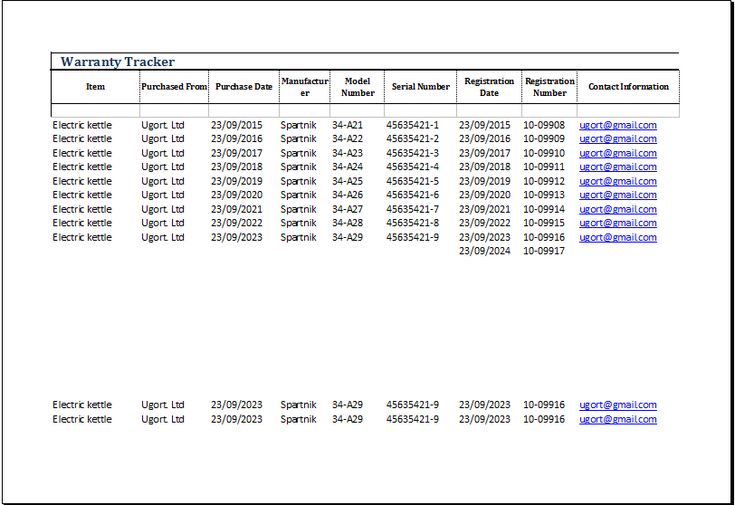 Warranty Tracker

| Item | Purchased From | Purchase Date | Manufacturer | Model Number | Serial Number | Registration Date | Registration Number | Contact Information |
|---|---|---|---|---|---|---|---|---|
| | | | | | | | | |
| Electric kettle | Ugort. Ltd | 23/09/2015 | Spartnik | 34-A21 | 45635421-1 | 23/09/2015 | 10-09908 | ugort@gmail.com |
| Electric kettle | Ugort. Ltd | 23/09/2016 | Spartnik | 34-A22 | 45635421-2 | 23/09/2016 | 10-09909 | ugort@gmail.com |
| Electric kettle | Ugort. Ltd | 23/09/2017 | Spartnik | 34-A23 | 45635421-3 | 23/09/2017 | 10-09910 | ugort@gmail.com |
| Electric kettle | Ugort. Ltd | 23/09/2018 | Spartnik | 34-A24 | 45635421-4 | 23/09/2018 | 10-09911 | ugort@gmail.com |
| Electric kettle | Ugort. Ltd | 23/09/2019 | Spartnik | 34-A25 | 45635421-5 | 23/09/2019 | 10-09912 | ugort@gmail.com |
| Electric kettle | Ugort. Ltd | 23/09/2020 | Spartnik | 34-A26 | 45635421-6 | 23/09/2020 | 10-09913 | ugort@gmail.com |
| Electric kettle | Ugort. Ltd | 23/09/2021 | Spartnik | 34-A27 | 45635421-7 | 23/09/2021 | 10-09914 | ugort@gmail.com |
| Electric kettle | Ugort. Ltd | 23/09/2022 | Spartnik | 34-A28 | 45635421-8 | 23/09/2022 | 10-09915 | ugort@gmail.com |
| Electric kettle | Ugort. Ltd | 23/09/2023 | Spartnik | 34-A29 | 45635421-9 | 23/09/2023 | 10-09916 | ugort@gmail.com |
| | | | | | | 23/09/2024 | 10-09917 | |
| Electric kettle | Ugort. Ltd | 23/09/2023 | Spartnik | 34-A29 | 45635421-9 | 23/09/2023 | 10-09916 | ugort@gmail.com |
| Electric kettle | Ugort. Ltd | 23/09/2023 | Spartnik | 34-A29 | 45635421-9 | 23/09/2023 | 10-09916 | ugort@gmail.com |